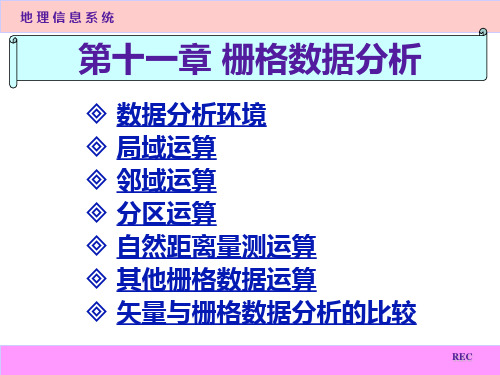 地理信息系统

第十一章 栅格数据分析

◈ 数据分析环境
◈ 局域运算
◈ 邻域运算
◈ 分区运算
◈ 自然距离量测运算
◈ 其他栅格数据运算
◈ 矢量与栅格数据分析的比较

REC